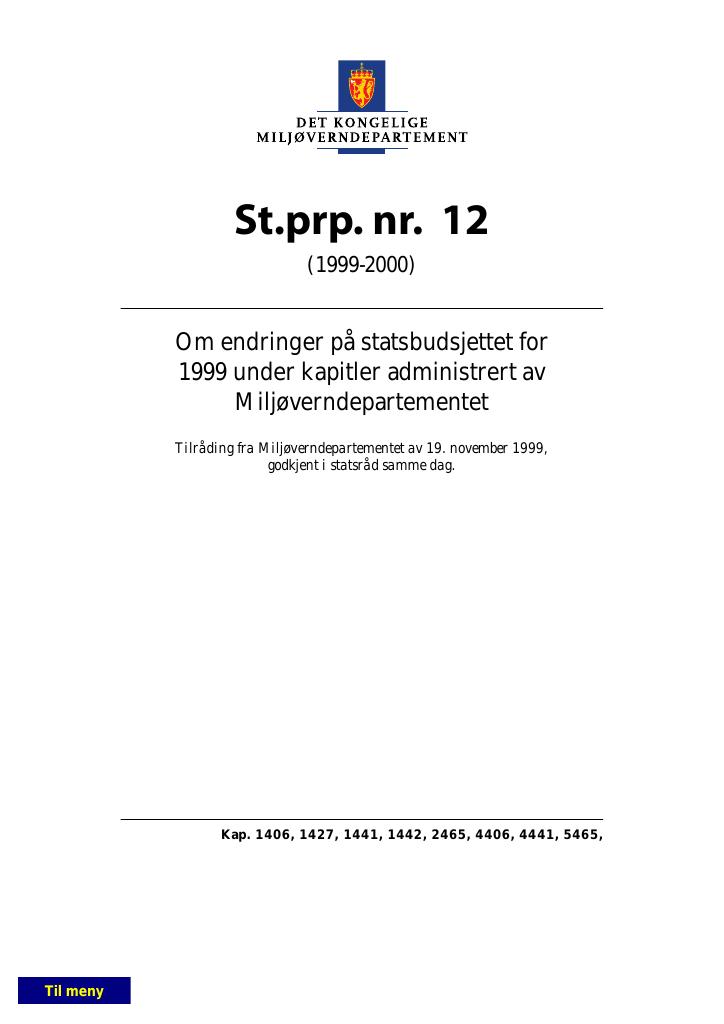 DET KONGELIGE
MILJØVERNDEPARTEMENT

St.prp. nr. 12

(1999-2000)

Om endringer på statsbudsjettet for 1999 under kapitler administrert av Miljøverndepartementet

Tilråding fra Miljøverndepartementet av 19. november 1999, godkjent i statsråd samme dag.

Kap. 1406, 1427, 1441, 1442, 2465, 4406, 4441, 5465,

Til meny